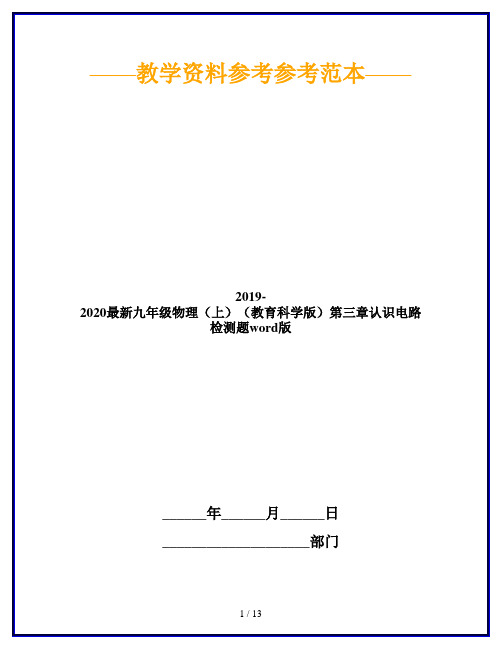 ——教学资料参考参考范本——

2019-2020最新九年级物理（上）（教育科学版）第三章认识电路检测题word版

______年______月______日

____________________部门

1 / 13